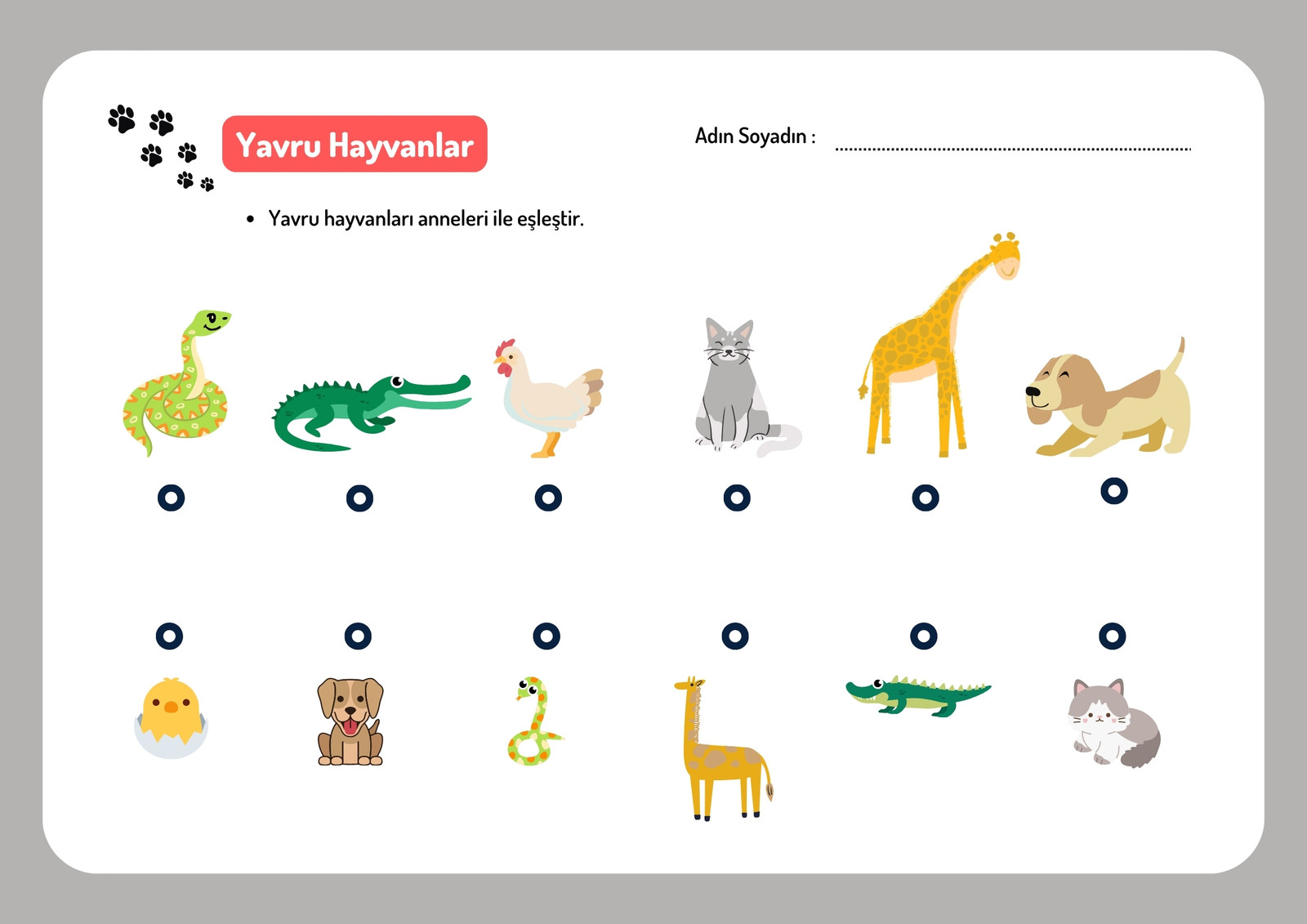 Yavru Hayvanlar

Adın Soyadın : ____

• Yavru hayvanları anneleri ile eşleştir.